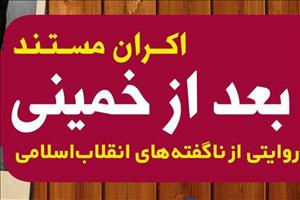 اکران مستند

بعد از خمینی

روایتی از ناگفته‌های انقلاب اسلامی